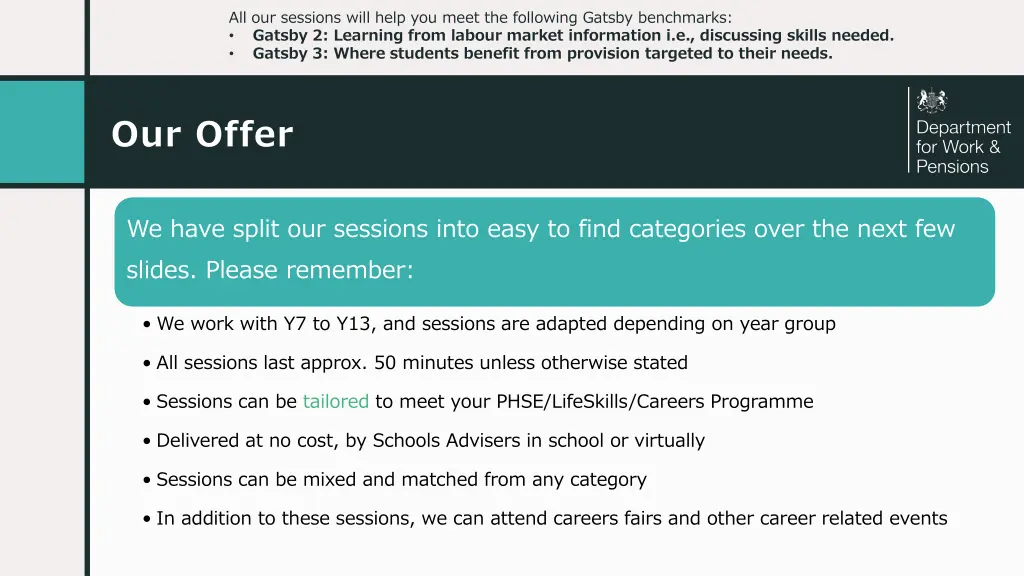 All our sessions will help you meet the following Gatsby benchmarks:
• Gatsby 2: Learning from labour market information i.e., discussing skills needed.
• Gatsby 3: Where students benefit from provision targeted to their needs.

Our Offer

Department for Work & Pensions

We have split our sessions into easy to find categories over the next few slides. Please remember:

• We work with Y7 to Y13, and sessions are adapted depending on year group
• All sessions last approx. 50 minutes unless otherwise stated
• Sessions can be tailored to meet your PHSE/LifeSkills/Careers Programme
• Delivered at no cost, by Schools Advisers in school or virtually
• Sessions can be mixed and matched from any category
• In addition to these sessions, we can attend careers fairs and other career related events